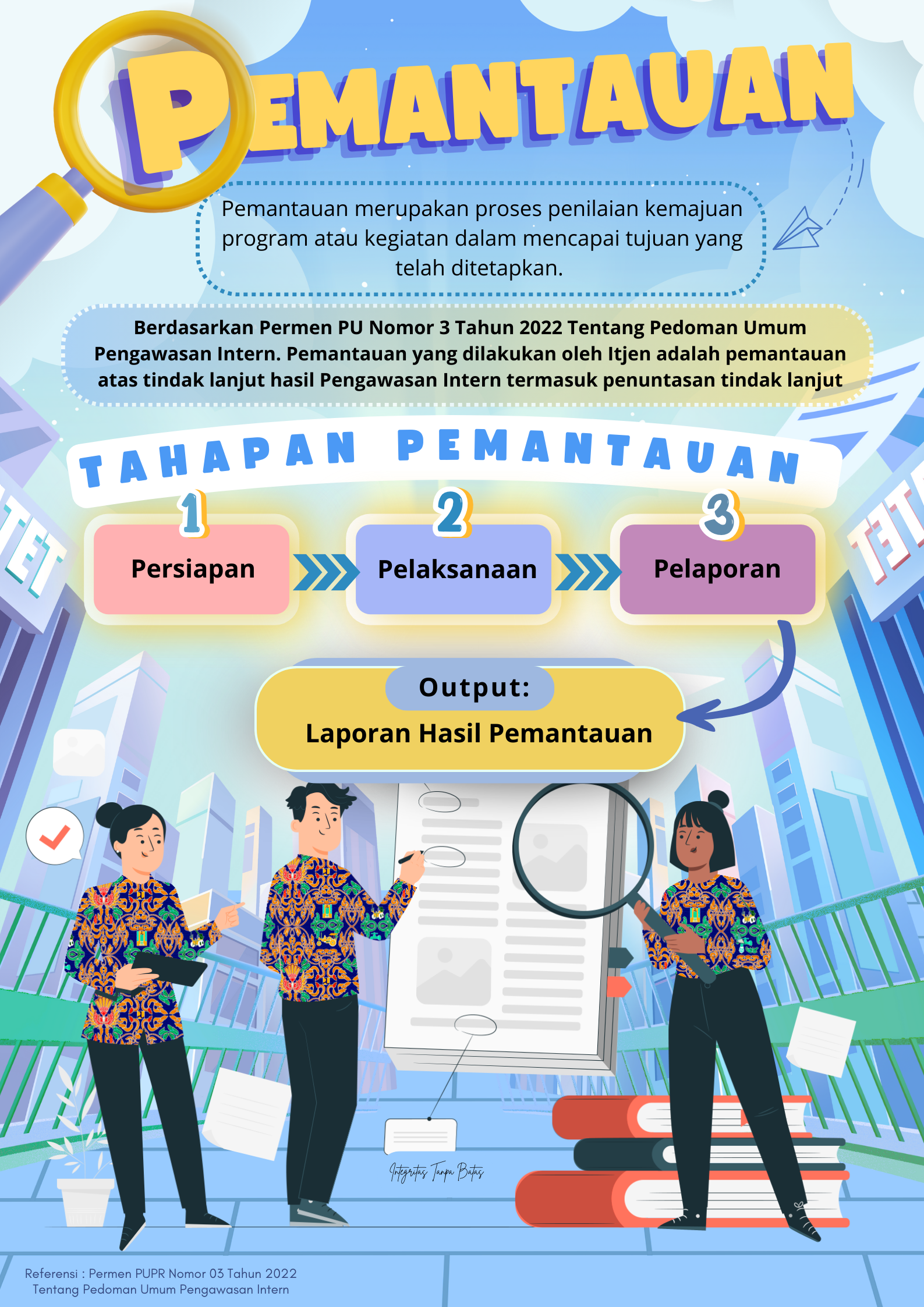 PEMANTAUAN

Pemantauan merupakan proses penilaian kemajuan program atau kegiatan dalam mencapai tujuan yang telah ditetapkan.

Berdasarkan Permen PU Nomor 3 Tahun 2022 Tentang Pedoman Umum Pengawasan Intern. Pemantauan yang dilakukan oleh Itjen adalah pemantauan atas tindak lanjut hasil Pengawasan Intern termasuk penuntasan tindak lanjut

TAHAPAN PEMANTAUAN

1 Persiapan

2 Pelaksanaan

3 Pelaporan

Output:
Laporan Hasil Pemantauan

Integritas Tanpa Batas

Referensi : Permen PUPR Nomor 03 Tahun 2022 Tentang Pedoman Umum Pengawasan Intern